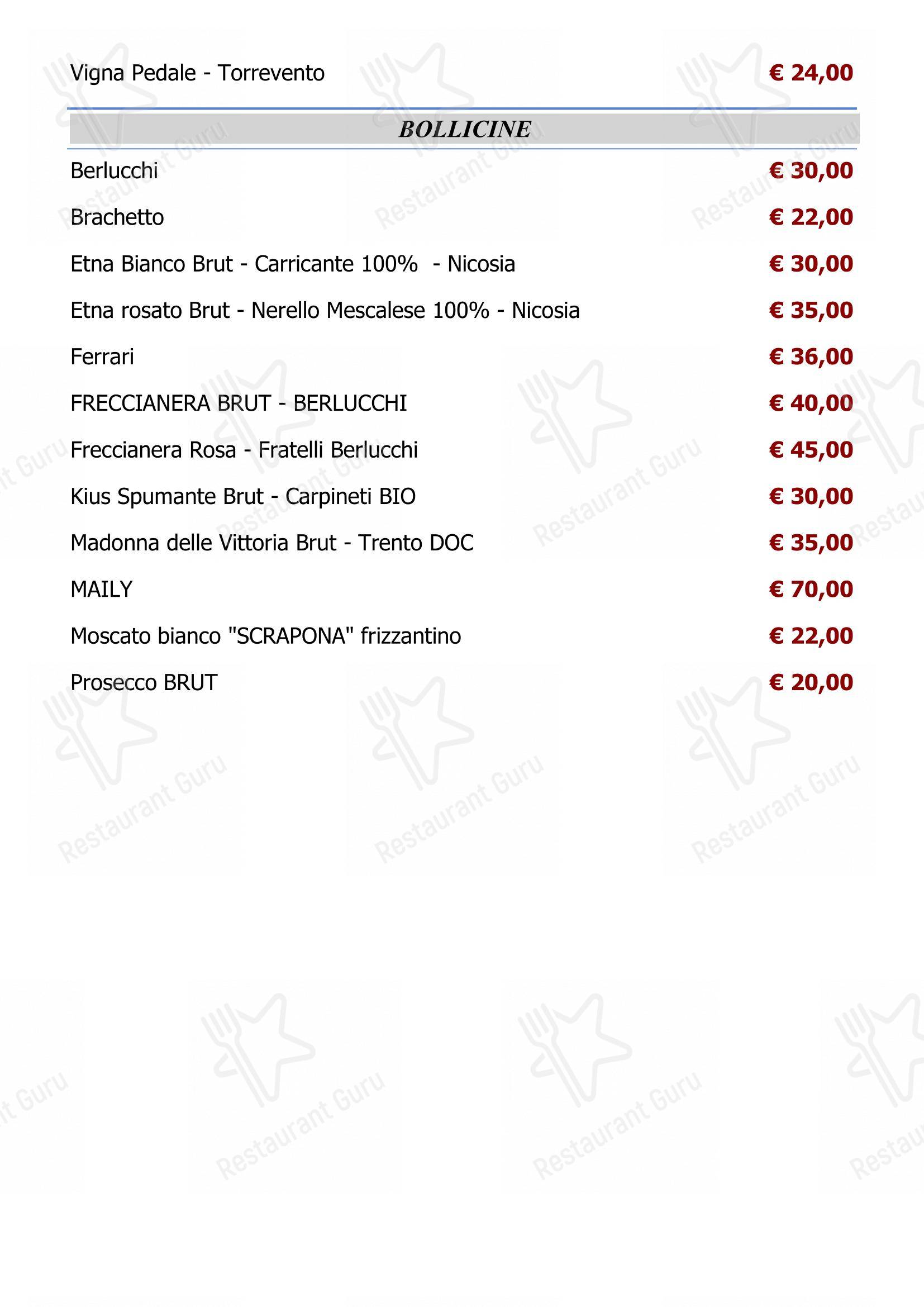 Vigna Pedale - Torrevento € 24,00

BOLLICINE

Berlucchi € 30,00

Brachetto € 22,00

Etna Bianco Brut - Carricante 100% - Nicosia € 30,00

Etna rosato Brut - Nerello Mescalese 100% - Nicosia € 35,00

Ferrari € 36,00

FRECCIANERA BRUT - BERLUCCHI € 40,00

Freccianera Rosa - Fratelli Berlucchi € 45,00

Kius Spumante Brut - Carpineti BIO € 30,00

Madonna delle Vittoria Brut - Trento DOC € 35,00

MAILY € 70,00

Moscato bianco "SCRAPONA" frizzantino € 22,00

Prosecco BRUT € 20,00

Restaurant Guru